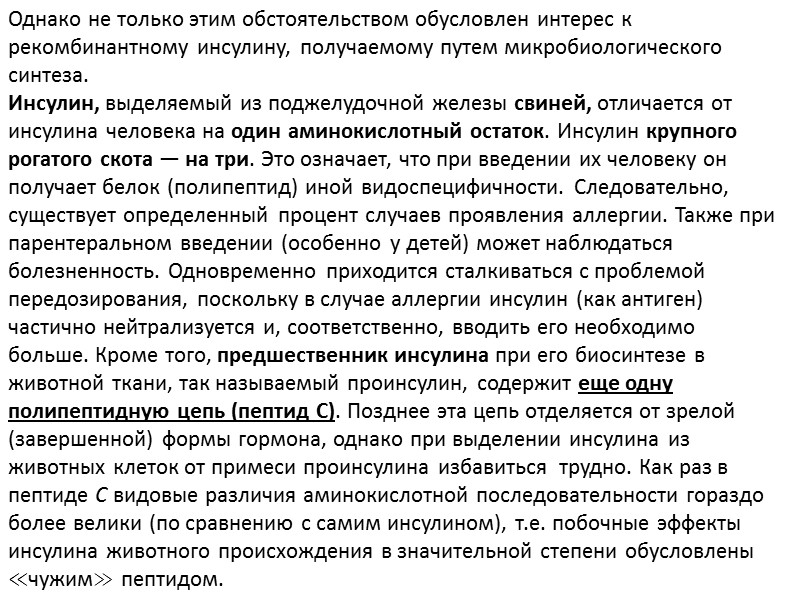 Однако не только этим обстоятельством обусловлен интерес к рекомбинантному инсулину, получаемому путем микробиологического синтеза.
Инсулин, выделяемый из поджелудочной железы свиней, отличается от инсулина человека на один аминокислотный остаток. Инсулин крупного рогатого скота — на три. Это означает, что при введении их человеку он получает белок (полипептид) иной видоспецифичности. Следовательно, существует определенный процент случаев проявления аллергии. Также при парентеральном введении (особенно у детей) может наблюдаться болезненность. Одновременно приходится сталкиваться с проблемой передозирования, поскольку в случае аллергии инсулин (как антиген) частично нейтрализуется и, соответственно, вводить его необходимо больше. Кроме того, предшественник инсулина при его биосинтезе в животной ткани, так называемый проинсулин, содержит еще одну полипептидную цепь (пептид С). Позднее эта цепь отделяется от зрелой (завершенной) формы гормона, однако при выделении инсулина из животных клеток от примеси проинсулина избавиться трудно. Как раз в пептиде С видовые различия аминокислотной последовательности гораздо более велики (по сравнению с самим инсулином), т.е. побочные эффекты инсулина животного происхождения в значительной степени обусловлены ≪чужим≫ пептидом.